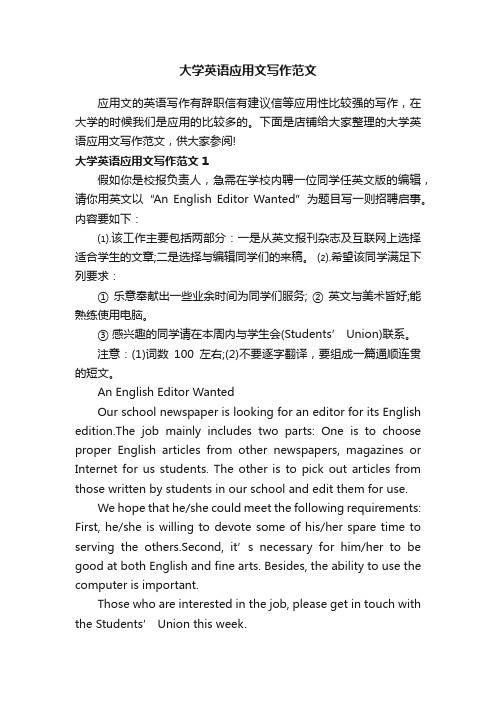 大学英语应用文写作范文

应用文的英语写作有辞职信有建议信等应用性比较强的写作，在大学的时候我们是应用的比较多的。下面是店铺给大家整理的大学英语应用文写作范文，供大家参阅!

大学英语应用文写作范文 1

假如你是校报负责人，急需在学校内聘一位同学任英文版的编辑，请你用英文以 “An English Editor Wanted” 为题目写一则招聘启事。内容要如下：

⑴.该工作主要包括两部分：一是从英文报刊杂志及互联网上选择适合学生的文章;二是选择与编辑同学们的来稿。 ⑵.希望该同学满足下列要求：

① 乐意奉献出一些业余时间为同学们服务; ② 英文与美术皆好;能熟练使用电脑。

③ 感兴趣的同学请在本周内与学生会(Students’ Union)联系。

注意：(1)词数 100 左右;(2)不要逐字翻译，要组成一篇通顺连贯的短文。

An English Editor Wanted

Our school newspaper is looking for an editor for its English edition.The job mainly includes two parts: One is to choose proper English articles from other newspapers, magazines or Internet for us students. The other is to pick out articles from those written by students in our school and edit them for use.

We hope that he/she could meet the following requirements: First, he/she is willing to devote some of his/her spare time to serving the others.Second, it’ s necessary for him/her to be good at both English and fine arts. Besides, the ability to use the computer is important.

Those who are interested in the job, please get in touch with the Students’ Union this week.